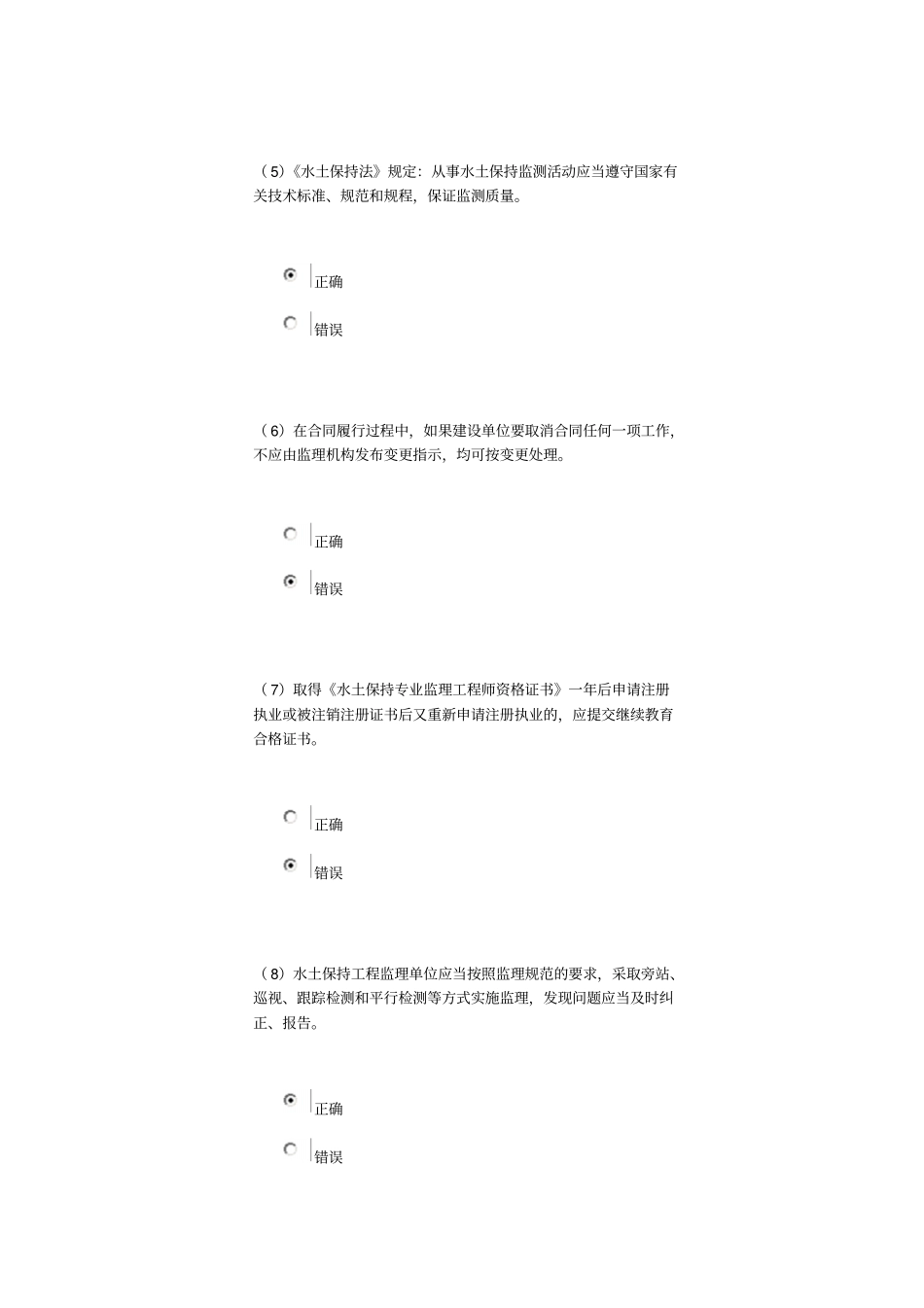 （5）《水土保持法》规定：从事水土保持监测活动应当遵守国家有关技术标准、规范和规程，保证监测质量。

正确

错误

（6）在合同履行过程中，如果建设单位要取消合同任何一项工作，不应由监理机构发布变更指示，均可按变更处理。

正确

错误

（7）取得《水土保持专业监理工程师资格证书》一年后申请注册执业或被注销注册证书后又重新申请注册执业的，应提交继续教育合格证书。

正确

错误

（8）水土保持工程监理单位应当按照监理规范的要求，采取旁站、巡视、跟踪检测和平行检测等方式实施监理，发现问题应当及时纠正、报告。

正确

错误